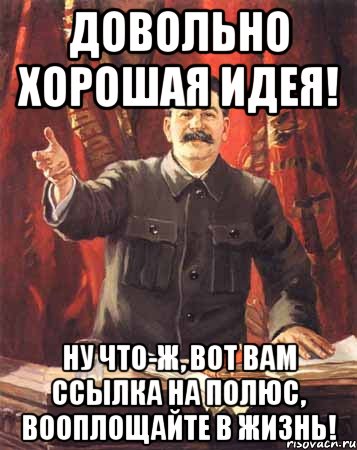 ДОВОЛЬНО ХОРОШАЯ ИДЕЯ!

НУ ЧТО-Ж, ВОТ ВАМ ССЫЛКА НА ПОЛЮС, ВООПЛОЩАЙТЕ В ЖИЗНЬ!

risovach.ru